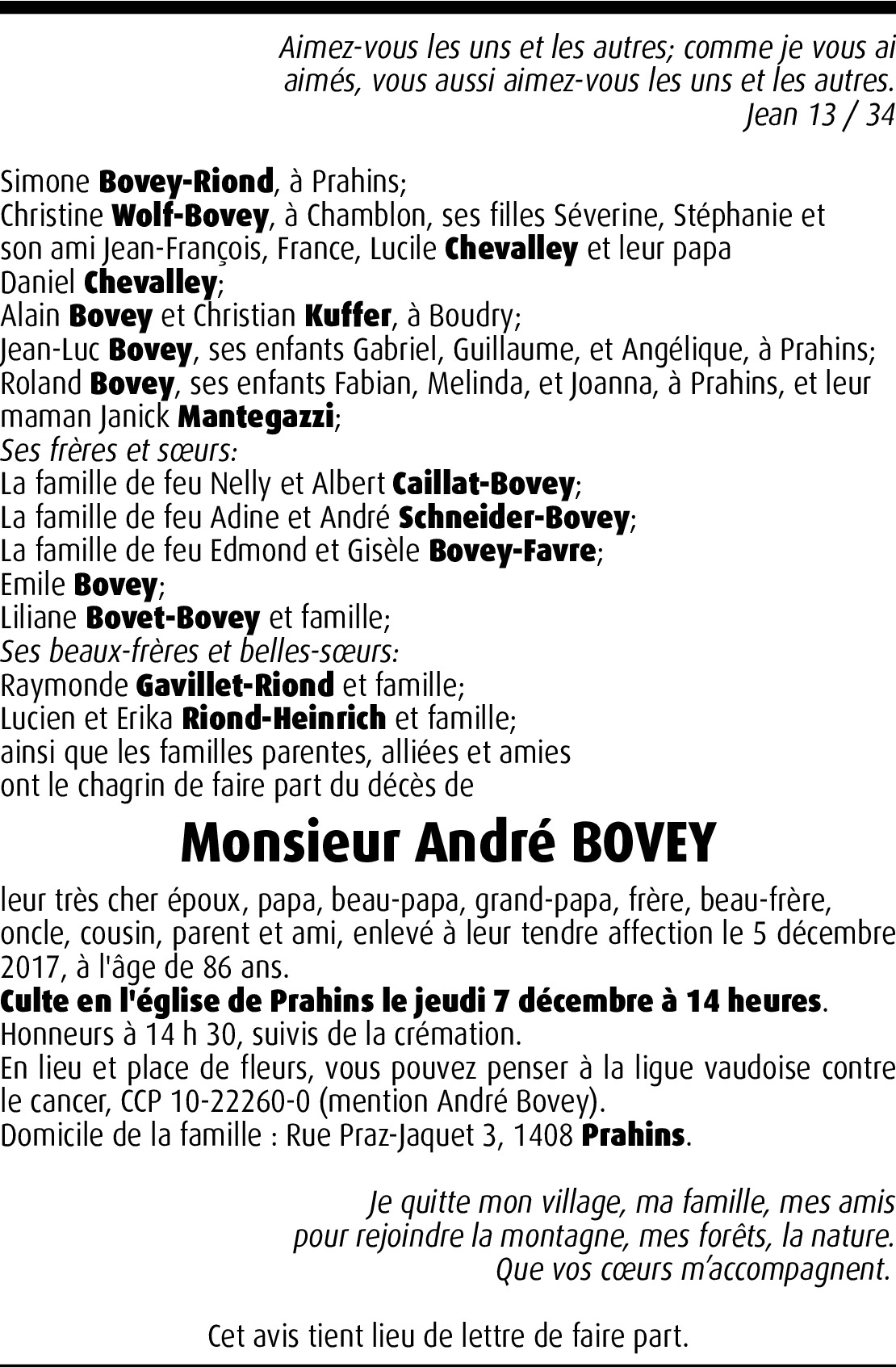 Aimez-vous les uns et les autres; comme je vous ai aimés, vous aussi aimez-vous les uns et les autres.
Jean 13 / 34

Simone Bovey-Riond, à Prahins;
Christine Wolf-Bovey, à Chamblon, ses filles Séverine, Stéphanie et son ami Jean-François, France, Lucile Chevalley et leur papa Daniel Chevalley;
Alain Bovey et Christian Kuffer, à Boudry;
Jean-Luc Bovey, ses enfants Gabriel, Guillaume, et Angélique, à Prahins;
Roland Bovey, ses enfants Fabian, Melinda, et Joanna, à Prahins, et leur maman Janick Mantegazzi;
Ses frères et sœurs:
La famille de feu Nelly et Albert Caillat-Bovey;
La famille de feu Adine et André Schneider-Bovey;
La famille de feu Edmond et Gisèle Bovey-Favre;
Emile Bovey;
Liliane Bovet-Bovey et famille;
Ses beaux-frères et belles-sœurs:
Raymonde Gavillet-Riond et famille;
Lucien et Erika Riond-Heinrich et famille;
ainsi que les familles parentes, alliées et amies
ont le chagrin de faire part du décès de

Monsieur André BOVEY

leur très cher époux, papa, beau-papa, grand-papa, frère, beau-frère, oncle, cousin, parent et ami, enlevé à leur tendre affection le 5 décembre 2017, à l'âge de 86 ans.
Culte en l'église de Prahins le jeudi 7 décembre à 14 heures.
Honneurs à 14 h 30, suivis de la crémation.
En lieu et place de fleurs, vous pouvez penser à la ligue vaudoise contre le cancer, CCP 10-22260-0 (mention André Bovey).
Domicile de la famille : Rue Praz-Jaquet 3, 1408 Prahins.

Je quitte mon village, ma famille, mes amis
pour rejoindre la montagne, mes forêts, la nature.
Que vos cœurs m'accompagnent.

Cet avis tient lieu de lettre de faire part.